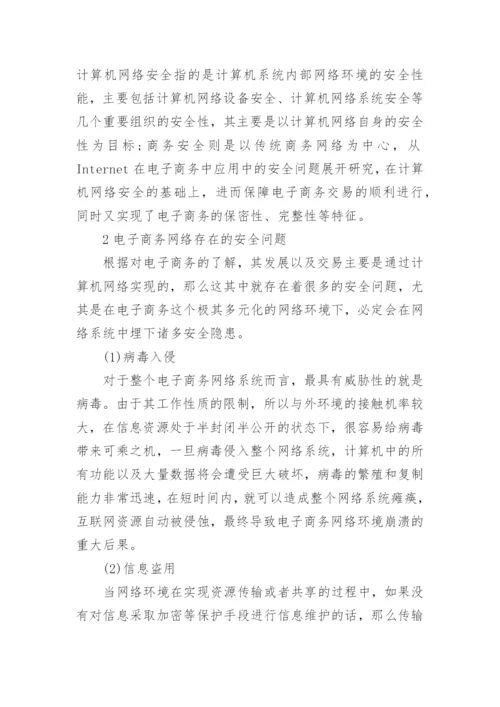 计算机网络安全指的是计算机系统内部网络环境的安全性能，主要包括计算机网络设备安全、计算机网络系统安全等几个重要组织的安全性，其主要是以计算机网络自身的安全性为目标；商务安全则是以传统商务网络为中心，从 Internet 在电子商务中应用中的安全问题展开研究，在计算机网络安全的基础上，进而保障电子商务交易的顺利进行，同时又实现了电子商务的保密性、完整性等特征。

2 电子商务网络存在的安全问题

根据对电子商务的了解，其发展以及交易主要是通过计算机网络实现的，那么这其中就存在着很多的安全问题，尤其是在电子商务这个极其多元化的网络环境下，必定会在网络系统中埋下诸多安全隐患。

(1)病毒入侵

对于整个电子商务网络系统而言，最具有威胁性的就是病毒。由于其工作性质的限制，所以与外环境的接触机率较大，在信息资源处于半封闭半公开的状态下，很容易给病毒带来可乘之机，一旦病毒侵入整个网络系统，计算机中的所有功能以及大量数据将会遭受巨大破坏，病毒的繁殖和复制能力非常迅速，在短时间内，就可以造成整个网络系统瘫痪，互联网资源自动被侵蚀，最终导致电子商务网络环境崩溃的重大后果。

(2)信息盗用

当网络环境在实现资源传输或者共享的过程中，如果没有对信息采取加密等保护手段进行信息维护的话，那么传输